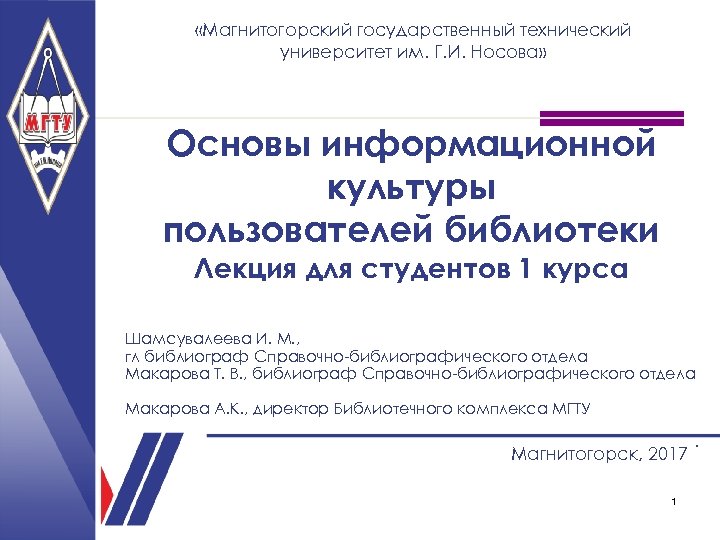 МГТУ

«Магнитогорский государственный технический университет им. Г.И. Носова»

Основы информационной культуры пользователей библиотеки
Лекция для студентов 1 курса

Шамсувалеева И. М.,
гл библиограф Справочно-библиографического отдела
Макарова Т. В., библиограф Справочно-библиографического отдела

Макарова А.К., директор Библиотечного комплекса МГТУ

Магнитогорск, 2017

1